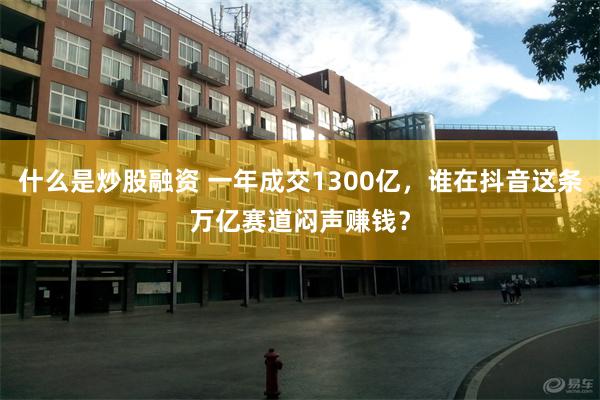 什么是炒股融资 一年成交1300亿，谁在抖音这条万亿赛道闷声赚钱？

易车